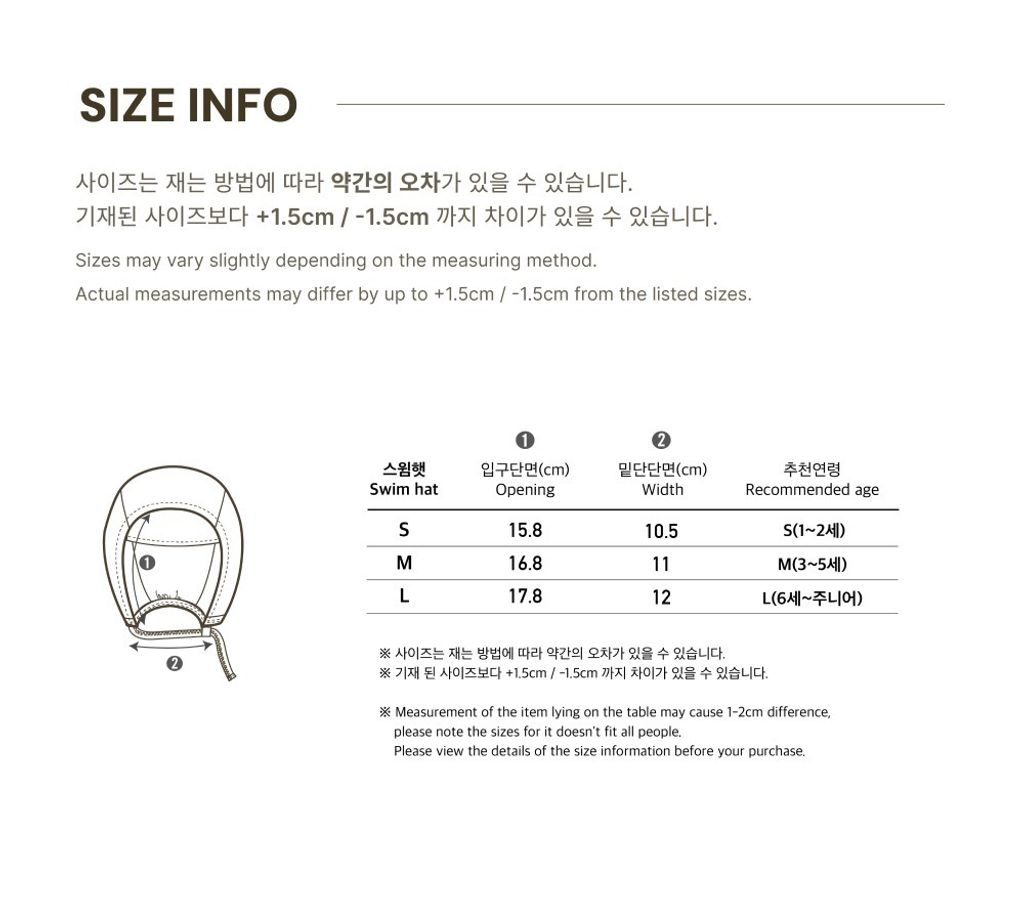 SIZE INFO

사이즈는 재는 방법에 따라 약간의 오차가 있을 수 있습니다.
기재된 사이즈보다 +1.5cm / -1.5cm 까지 차이가 있을 수 있습니다.

Sizes may vary slightly depending on the measuring method.
Actual measurements may differ by up to +1.5cm / -1.5cm from the listed sizes.

❶

❷

| 스윔햇 Swim hat | ❶ 입구단면(cm) Opening | ❷ 밑단단면(cm) Width | 추천연령 Recommended age |
|---|---|---|---|
| S | 15.8 | 10.5 | S(1~2세) |
| M | 16.8 | 11 | M(3~5세) |
| L | 17.8 | 12 | L(6세~주니어) |

※ 사이즈는 재는 방법에 따라 약간의 오차가 있을 수 있습니다.
※ 기재 된 사이즈보다 +1.5cm / -1.5cm 까지 차이가 있을 수 있습니다.

※ Measurement of the item lying on the table may cause 1-2cm difference, please note the sizes for it doesn't fit all people.
Please view the details of the size information before your purchase.